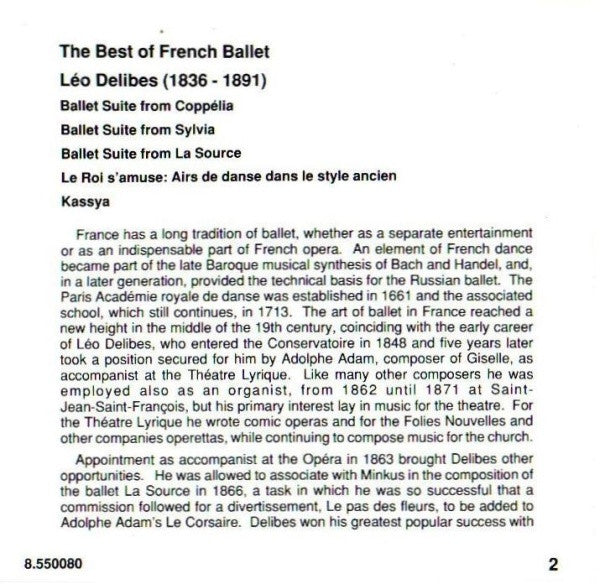 The Best of French Ballet

Léo Delibes (1836 - 1891)

Ballet Suite from Coppélia

Ballet Suite from Sylvia

Ballet Suite from La Source

Le Roi s'amuse: Airs de danse dans le style ancien

Kassya

France has a long tradition of ballet, whether as a separate entertainment or as an indispensable part of French opera. An element of French dance became part of the late Baroque musical synthesis of Bach and Handel, and, in a later generation, provided the technical basis for the Russian ballet. The Paris Académie royale de danse was established in 1661 and the associated school, which still continues, in 1713. The art of ballet in France reached a new height in the middle of the 19th century, coinciding with the early career of Léo Delibes, who entered the Conservatoire in 1848 and five years later took a position secured for him by Adolphe Adam, composer of Giselle, as accompanist at the Théatre Lyrique. Like many other composers he was employed also as an organist, from 1862 until 1871 at Saint-Jean-Saint-François, but his primary interest lay in music for the theatre. For the Théatre Lyrique he wrote comic operas and for the Folies Nouvelles and other companies operettas, while continuing to compose music for the church.

Appointment as accompanist at the Opéra in 1863 brought Delibes other opportunities. He was allowed to associate with Minkus in the composition of the ballet La Source in 1866, a task in which he was so successful that a commission followed for a divertissement, Le pas des fleurs, to be added to Adolphe Adam's Le Corsaire. Delibes won his greatest popular success with

8.550080

2